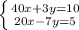 $\begin{cases} 40x+3y=10 \\ 20x-7y=5 \end{cases}$